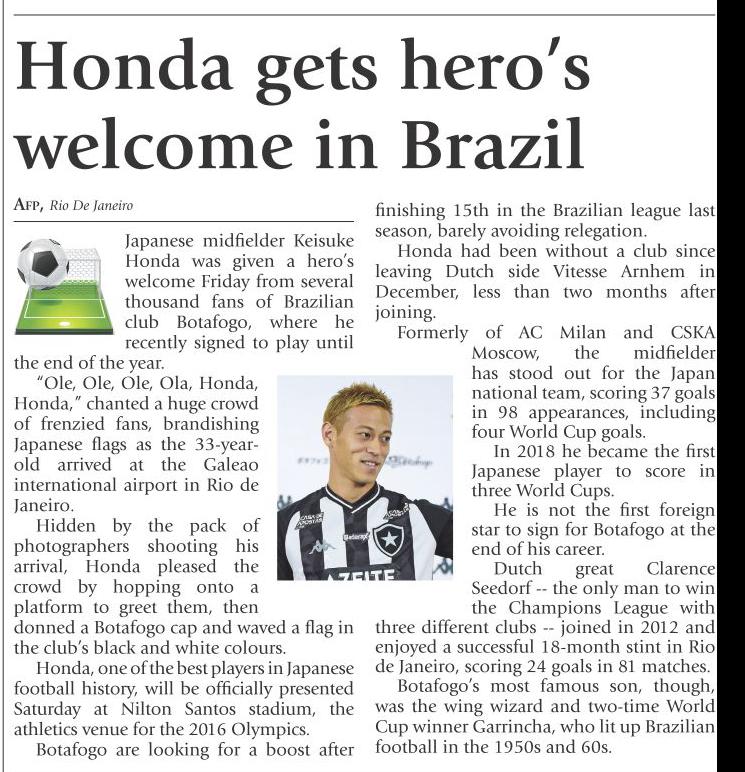 Honda gets hero's welcome in Brazil

AFP, Rio De Janeiro

Japanese midfielder Keisuke Honda was given a hero's welcome Friday from several thousand fans of Brazilian club Botafogo, where he recently signed to play until the end of the year.

"Ole, Ole, Ole, Ola, Honda, Honda," chanted a huge crowd of frenzied fans, brandishing Japanese flags as the 33-year-old arrived at the Galeao international airport in Rio de Janeiro.

Hidden by the pack of photographers shooting his arrival, Honda pleased the crowd by hopping onto a platform to greet them, then donned a Botafogo cap and waved a flag in the club's black and white colours.

Honda, one of the best players in Japanese football history, will be officially presented Saturday at Nilton Santos stadium, the athletics venue for the 2016 Olympics.

Botafogo are looking for a boost after finishing 15th in the Brazilian league last season, barely avoiding relegation.

Honda had been without a club since leaving Dutch side Vitesse Arnhem in December, less than two months after joining.

Formerly of AC Milan and CSKA Moscow, the midfielder has stood out for the Japan national team, scoring 37 goals in 98 appearances, including four World Cup goals.

In 2018 he became the first Japanese player to score in three World Cups.

He is not the first foreign star to sign for Botafogo at the end of his career.

Dutch great Clarence Seedorf -- the only man to win the Champions League with three different clubs -- joined in 2012 and enjoyed a successful 18-month stint in Rio de Janeiro, scoring 24 goals in 81 matches.

Botafogo's most famous son, though, was the wing wizard and two-time World Cup winner Garrincha, who lit up Brazilian football in the 1950s and 60s.